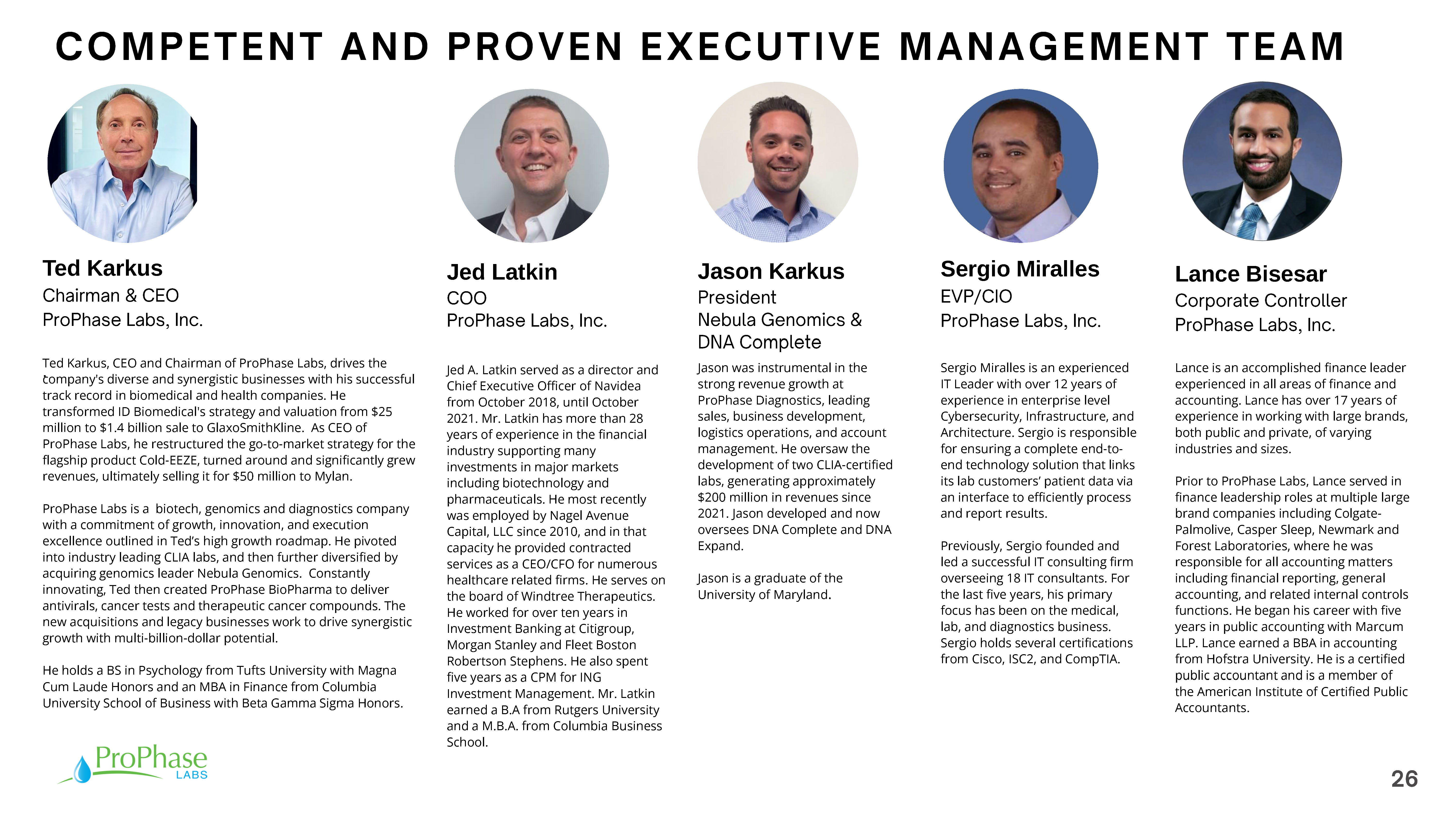 COMPETENT AND PROVEN EXECUTIVE MANAGEMENT TEAM

Ted Karkus
Chairman & CEO
ProPhase Labs, Inc.

Ted Karkus, CEO and Chairman of ProPhase Labs, drives the company's diverse and synergistic businesses with his successful track record in biomedical and health companies. He transformed ID Biomedical's strategy and valuation from $25 million to $1.4 billion sale to GlaxoSmithKline. As CEO of ProPhase Labs, he restructured the go-to-market strategy for the flagship product Cold-EEZE, turned around and significantly grew revenues, ultimately selling it for $50 million to Mylan.

ProPhase Labs is a biotech, genomics and diagnostics company with a commitment of growth, innovation, and execution excellence outlined in Ted's high growth roadmap. He pivoted into industry leading CLIA labs, and then further diversified by acquiring genomics leader Nebula Genomics. Constantly innovating, Ted then created ProPhase BioPharma to deliver antivirals, cancer tests and therapeutic cancer compounds. The new acquisitions and legacy businesses work to drive synergistic growth with multi-billion-dollar potential.

He holds a BS in Psychology from Tufts University with Magna Cum Laude Honors and an MBA in Finance from Columbia University School of Business with Beta Gamma Sigma Honors.

Jed Latkin
COO
ProPhase Labs, Inc.

Jed A. Latkin served as a director and Chief Executive Officer of Navidea from October 2018, until October 2021. Mr. Latkin has more than 28 years of experience in the financial industry supporting many investments in major markets including biotechnology and pharmaceuticals. He most recently was employed by Nagel Avenue Capital, LLC since 2010, and in that capacity he provided contracted services as a CEO/CFO for numerous healthcare related firms. He serves on the board of Windtree Therapeutics. He worked for over ten years in Investment Banking at Citigroup, Morgan Stanley and Fleet Boston Robertson Stephens. He also spent five years as a CPM for ING Investment Management. Mr. Latkin earned a B.A from Rutgers University and a M.B.A. from Columbia Business School.

Jason Karkus
President
Nebula Genomics &
DNA Complete

Jason was instrumental in the strong revenue growth at ProPhase Diagnostics, leading sales, business development, logistics operations, and account management. He oversaw the development of two CLIA-certified labs, generating approximately $200 million in revenues since 2021. Jason developed and now oversees DNA Complete and DNA Expand.

Jason is a graduate of the University of Maryland.

Sergio Miralles
EVP/CIO
ProPhase Labs, Inc.

Sergio Miralles is an experienced IT Leader with over 12 years of experience in enterprise level Cybersecurity, Infrastructure, and Architecture. Sergio is responsible for ensuring a complete end-to-end technology solution that links its lab customers' patient data via an interface to efficiently process and report results.

Previously, Sergio founded and led a successful IT consulting firm overseeing 18 IT consultants. For the last five years, his primary focus has been on the medical, lab, and diagnostics business. Sergio holds several certifications from Cisco, ISC2, and CompTIA.

Lance Bisesar
Corporate Controller
ProPhase Labs, Inc.

Lance is an accomplished finance leader experienced in all areas of finance and accounting. Lance has over 17 years of experience in working with large brands, both public and private, of varying industries and sizes.

Prior to ProPhase Labs, Lance served in finance leadership roles at multiple large brand companies including Colgate-Palmolive, Casper Sleep, Newmark and Forest Laboratories, where he was responsible for all accounting matters including financial reporting, general accounting, and related internal controls functions. He began his career with five years in public accounting with Marcum LLP. Lance earned a BBA in accounting from Hofstra University. He is a certified public accountant and is a member of the American Institute of Certified Public Accountants.

ProPhase
LABS

26